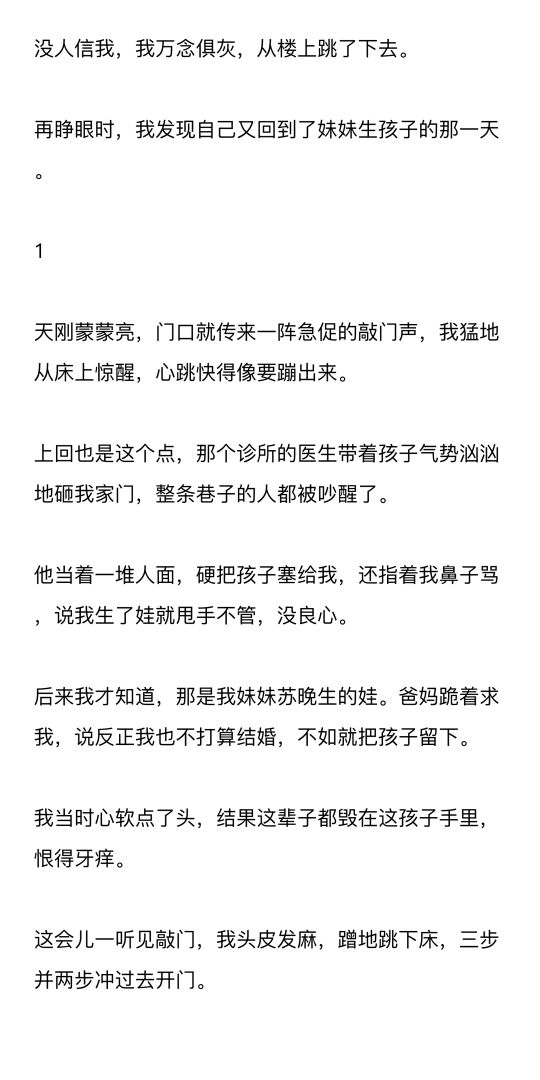 没人信我，我万念俱灰，从楼上跳了下去。

再睁眼时，我发现自己又回到了妹妹生孩子的那一天。

1

天刚蒙蒙亮，门口就传来一阵急促的敲门声，我猛地从床上惊醒，心跳快得像要蹦出来。

上回也是这个点，那个诊所的医生带着孩子气势汹汹地砸我家门，整条巷子的人都被吵醒了。

他当着一堆人面，硬把孩子塞给我，还指着我鼻子骂，说我生了娃就甩手不管，没良心。

后来我才知道，那是我妹妹苏晚生的娃。爸妈跪着求我，说反正我也不打算结婚，不如就把孩子留下。

我当时心软点了头，结果这辈子都毁在这孩子手里，恨得牙痒。

这会儿一听见敲门，我头皮发麻，蹭地跳下床，三步并两步冲过去开门。